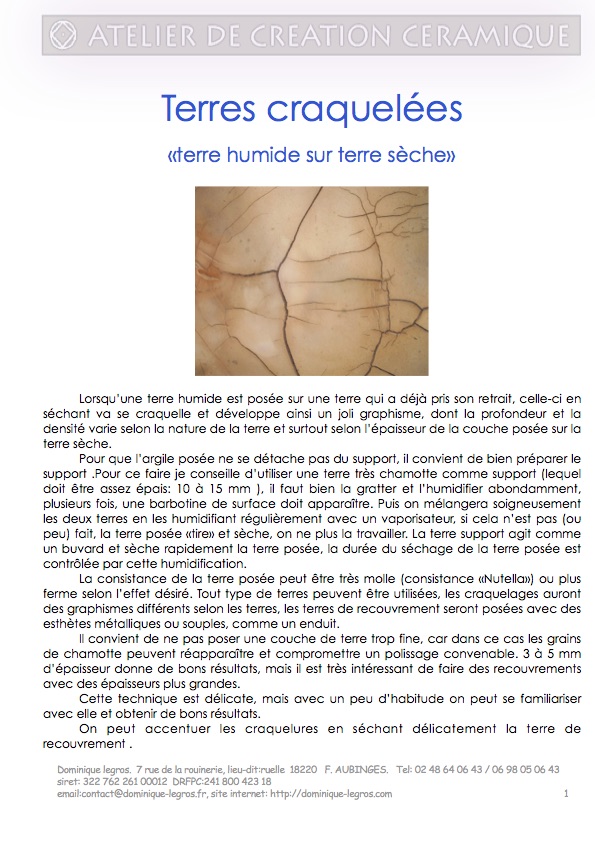 ATELIER DE CREATION CERAMIQUE

Terres craquelées

«terre humide sur terre sèche»

Lorsqu'une terre humide est posée sur une terre qui a déjà pris son retrait, celle-ci en séchant va se craquelle et développe ainsi un joli graphisme, dont la profondeur et la densité varie selon la nature de la terre et surtout selon l'épaisseur de la couche posée sur la terre sèche.

Pour que l'argile posée ne se détache pas du support, il convient de bien préparer le support .Pour ce faire je conseille d'utiliser une terre très chamotte comme support (lequel doit être assez épais: 10 à 15 mm ), il faut bien la gratter et l'humidifier abondamment, plusieurs fois, une barbotine de surface doit apparaître. Puis on mélangera soigneusement les deux terres en les humidifiant régulièrement avec un vaporisateur, si cela n'est pas (ou peu) fait, la terre posée «tire» et sèche, on ne plus la travailler. La terre support agit comme un buvard et sèche rapidement la terre posée, la durée du séchage de la terre posée est contrôlée par cette humidification.

La consistance de la terre posée peut être très molle (consistance «Nutella») ou plus ferme selon l'effet désiré. Tout type de terres peuvent être utilisées, les craquelages auront des graphismes différents selon les terres, les terres de recouvrement seront posées avec des esthètes métalliques ou souples, comme un enduit.

Il convient de ne pas poser une couche de terre trop fine, car dans ce cas les grains de chamotte peuvent réapparaître et compromettre un polissage convenable. 3 à 5 mm d'épaisseur donne de bons résultats, mais il est très intéressant de faire des recouvrements avec des épaisseurs plus grandes.

Cette technique est délicate, mais avec un peu d'habitude on peut se familiariser avec elle et obtenir de bons résultats.

On peut accentuer les craquelures en séchant délicatement la terre de recouvrement .

Dominique legros. 7 rue de la rouinerie, lieu-dit:ruelle 18220 F. AUBINGES. Tel: 02 48 64 06 43 / 06 98 05 06 43
siret: 322 762 261 00012 DRFPC:241 800 423 18
email:contact@dominique-legros.fr, site internet: http://dominique-legros.com

1